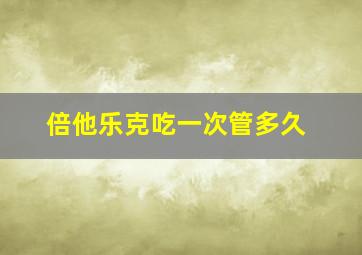 倍他乐克吃一次管多久